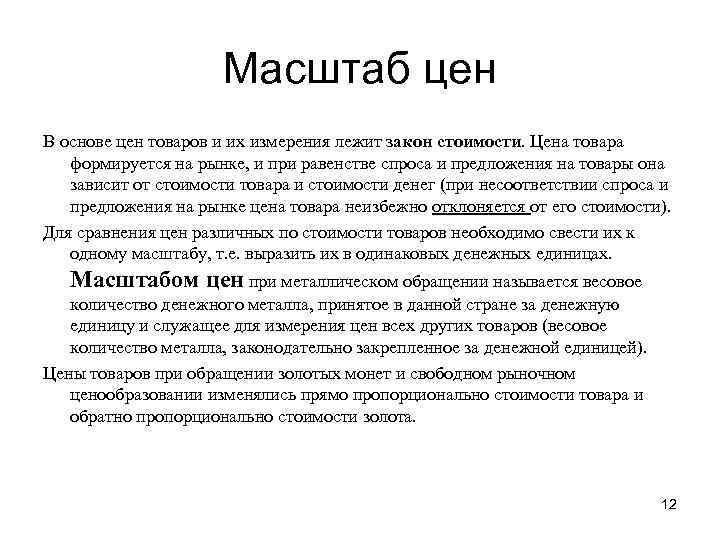 Масштаб цен

В основе цен товаров и их измерения лежит закон стоимости. Цена товара формируется на рынке, и при равенстве спроса и предложения на товары она зависит от стоимости товара и стоимости денег (при несоответствии спроса и предложения на рынке цена товара неизбежно отклоняется от его стоимости).

Для сравнения цен различных по стоимости товаров необходимо свести их к одному масштабу, т.е. выразить их в одинаковых денежных единицах. Масштабом цен при металлическом обращении называется весовое количество денежного металла, принятое в данной стране за денежную единицу и служащее для измерения цен всех других товаров (весовое количество металла, законодательно закрепленное за денежной единицей).

Цены товаров при обращении золотых монет и свободном рыночном ценообразовании изменялись прямо пропорционально стоимости товара и обратно пропорционально стоимости золота.

12